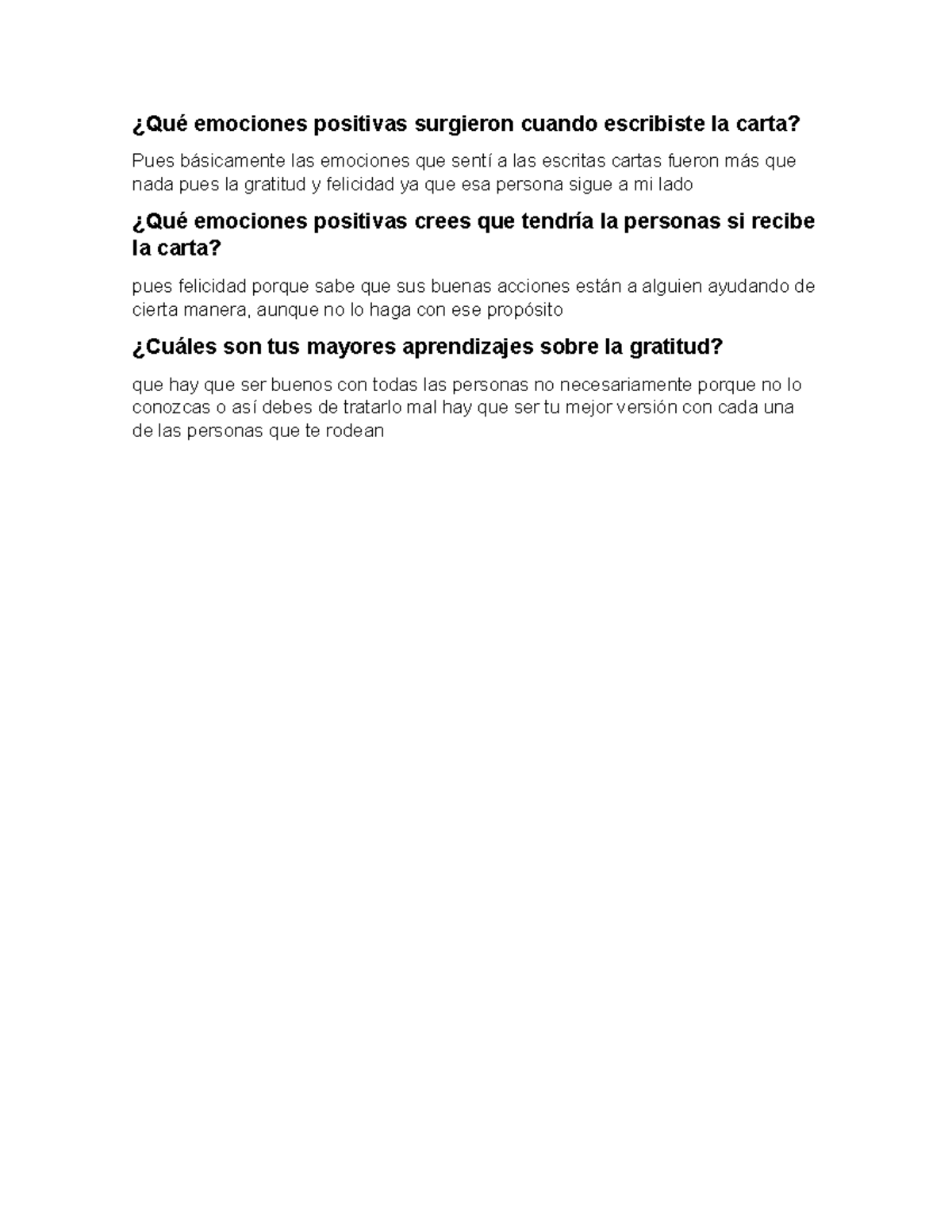 ¿Qué emociones positivas surgieron cuando escribiste la carta?

Pues básicamente las emociones que sentí a las escritas cartas fueron más que nada pues la gratitud y felicidad ya que esa persona sigue a mi lado

¿Qué emociones positivas crees que tendría la personas si recibe la carta?

pues felicidad porque sabe que sus buenas acciones están a alguien ayudando de cierta manera, aunque no lo haga con ese propósito

¿Cuáles son tus mayores aprendizajes sobre la gratitud?

que hay que ser buenos con todas las personas no necesariamente porque no lo conozcas o así debes de tratarlo mal hay que ser tu mejor versión con cada una de las personas que te rodean